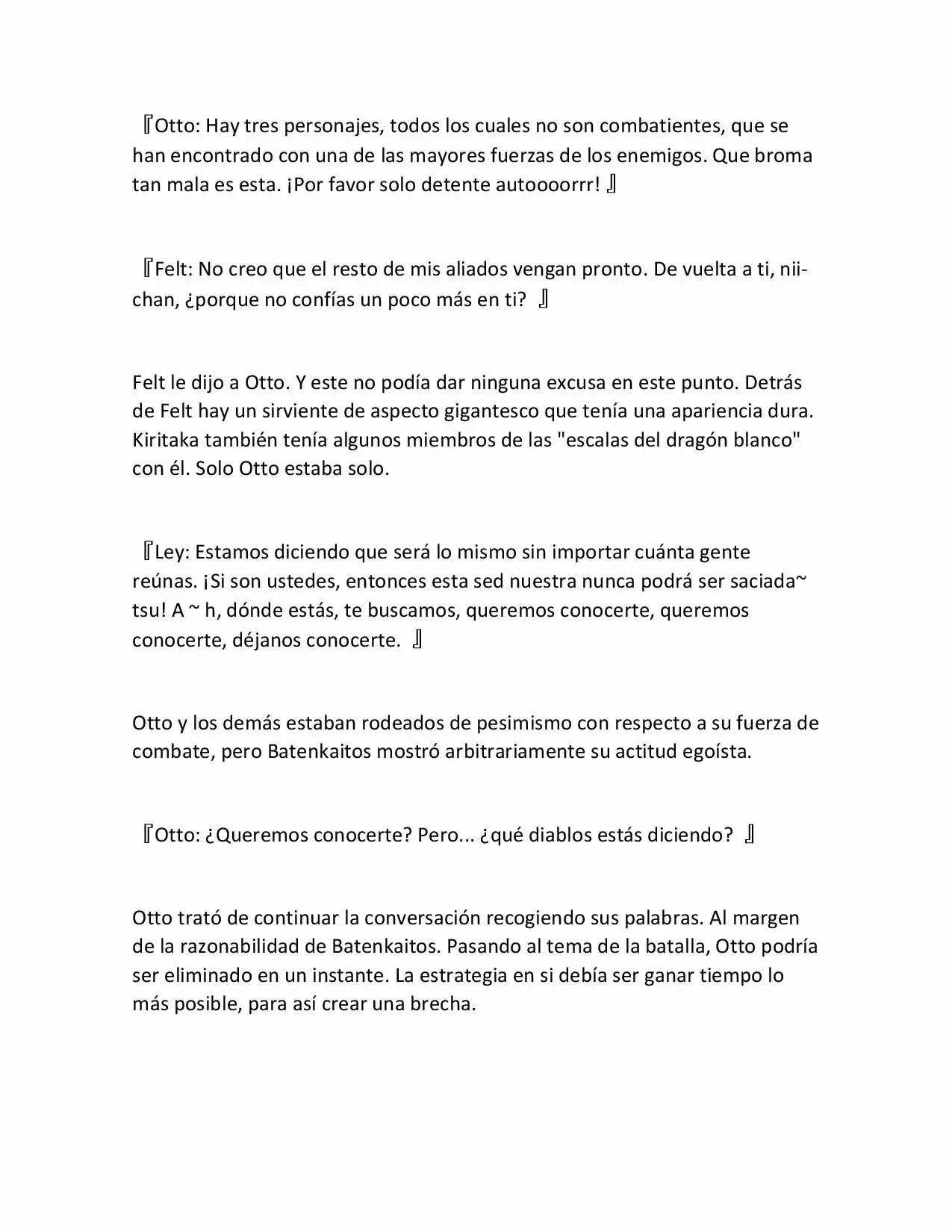 『Otto: Hay tres personajes, todos los cuales no son combatientes, que se han encontrado con una de las mayores fuerzas de los enemigos. Que broma tan mala es esta. ¡Por favor solo detente autoooorrr! 』

『Felt: No creo que el resto de mis aliados vengan pronto. De vuelta a ti, nii-chan, ¿porque no confías un poco más en ti? 』

Felt le dijo a Otto. Y este no podía dar ninguna excusa en este punto. Detrás de Felt hay un sirviente de aspecto gigantesco que tenía una apariencia dura. Kiritaka también tenía algunos miembros de las "escalas del dragón blanco" con él. Solo Otto estaba solo.

『Ley: Estamos diciendo que será lo mismo sin importar cuánta gente reúnas. ¡Si son ustedes, entonces esta sed nuestra nunca podrá ser saciada~ tsu! A ~ h, dónde estás, te buscamos, queremos conocerte, queremos conocerte, déjanos conocerte. 』

Otto y los demás estaban rodeados de pesimismo con respecto a su fuerza de combate, pero Batenkaitos mostró arbitrariamente su actitud egoísta.

『Otto: ¿Queremos conocerte? Pero... ¿qué diablos estás diciendo? 』

Otto trató de continuar la conversación recogiendo sus palabras. Al margen de la razonabilidad de Batenkaitos. Pasando al tema de la batalla, Otto podría ser eliminado en un instante. La estrategia en si debía ser ganar tiempo lo más posible, para así crear una brecha.